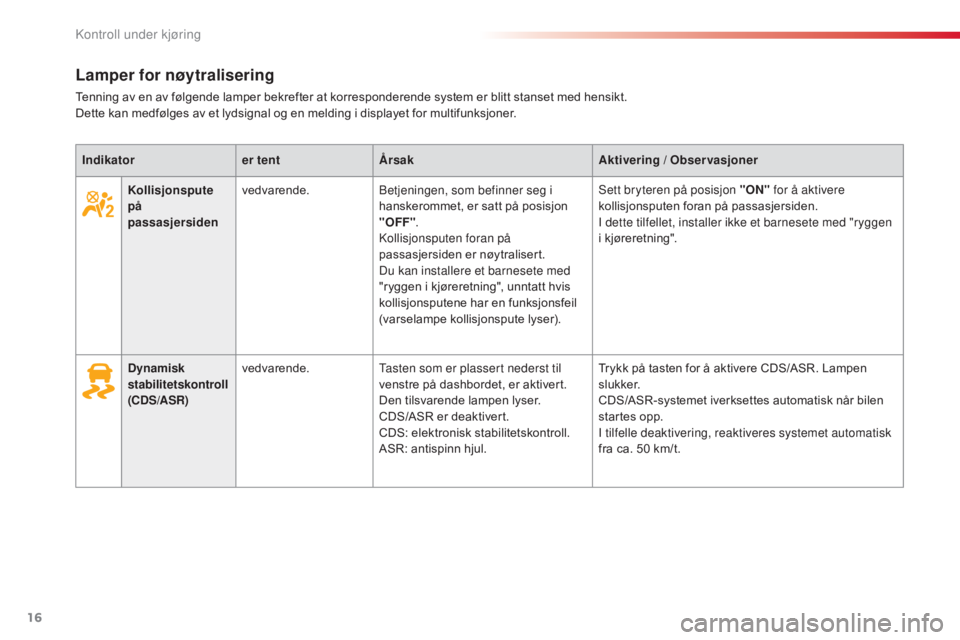 Kontroll under kjøring

Lamper for nøytralisering

Tenning av en av følgende lamper bekrefter at korresponderende system er blitt stanset med hensikt.
Dette kan medfølges av et lydsignal og en melding i displayet for multifunksjoner.

| Indikator | | er tent | Årsak | Aktivering / Observasjoner |
|---|---|---|---|---|
| | Kollisjonspute på passasjersiden | vedvarende. | Betjeningen, som befinner seg i hanskerommet, er satt på posisjon "OFF". Kollisjonsputen foran på passasjersiden er nøytralisert. Du kan installere et barnesete med "ryggen i kjøreretning", unntatt hvis kollisjonsputene har en funksjonsfeil (varselampe kollisjonspute lyser). | Sett bryteren på posisjon "ON" for å aktivere kollisjonsputen foran på passasjersiden. I dette tilfellet, installer ikke et barnesete med "ryggen i kjøreretning". |
| | Dynamisk stabilitetskontroll (CDS/ASR) | vedvarende. | Tasten som er plassert nederst til venstre på dashbordet, er aktivert. Den tilsvarende lampen lyser. CDS/ASR er deaktivert. CDS: elektronisk stabilitetskontroll. ASR: antispinn hjul. | Trykk på tasten for å aktivere CDS/ASR. Lampen slukker. CDS/ASR-systemet iverksettes automatisk når bilen startes opp. I tilfelle deaktivering, reaktiveres systemet automatisk fra ca. 50 km/t. |

16

carmanualsonline.info